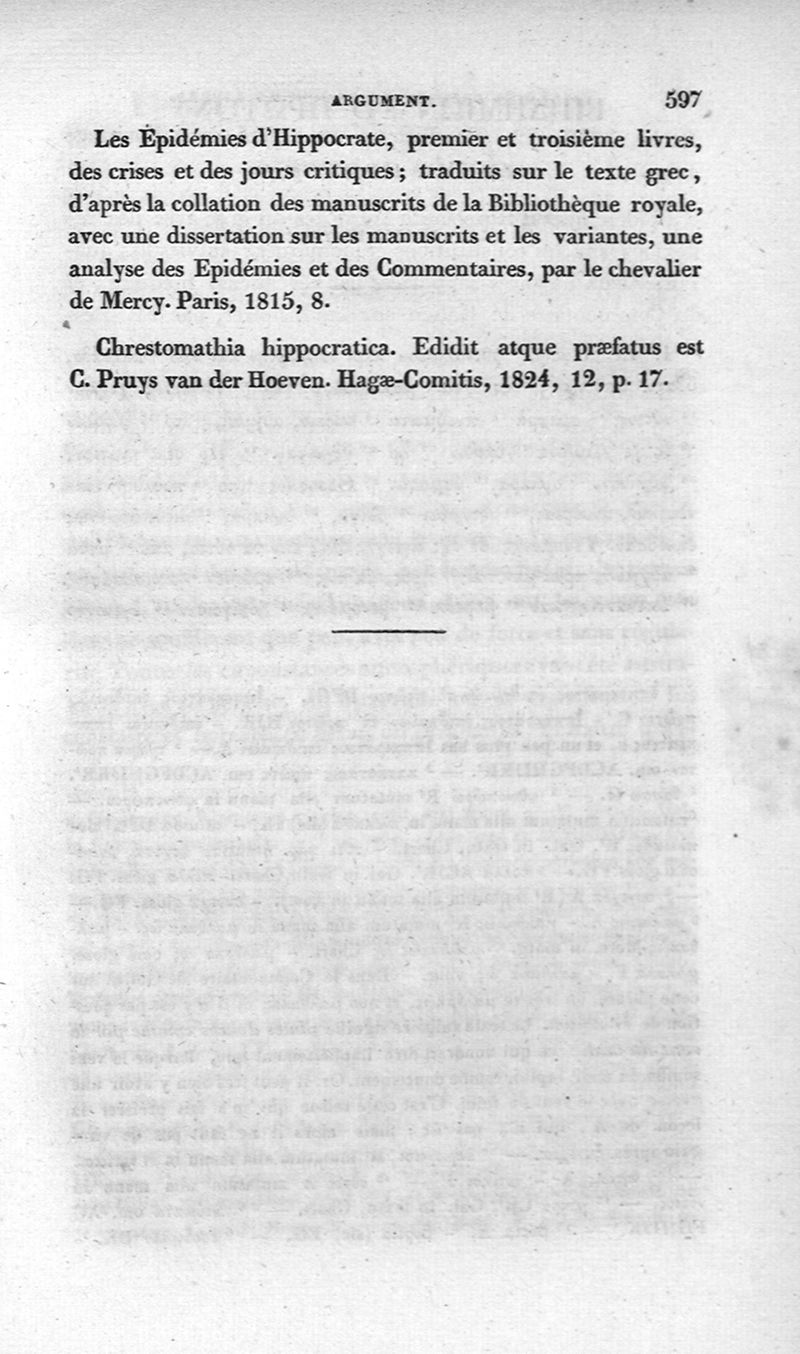 ARGUMENT. 597

Les Épidémies d'Hippocrate, premier et troisième livres, des crises et des jours critiques; traduits sur le texte grec, d'après la collation des manuscrits de la Bibliothèque royale, avec une dissertation sur les manuscrits et les variantes, une analyse des Epidémies et des Commentaires, par le chevalier de Mercy. Paris, 1815, 8.

Chrestomathia hippocratica. Edidit atque præfatus est C. Pruys van der Hoeven. Hagæ-Comitis, 1824, 12, p. 17.